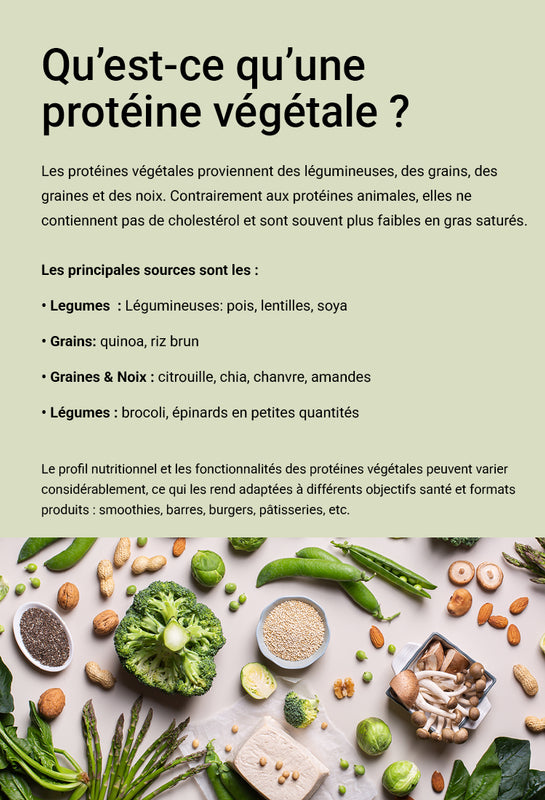 Qu'est-ce qu'une protéine végétale ?

Les protéines végétales proviennent des légumineuses, des grains, des graines et des noix. Contrairement aux protéines animales, elles ne contiennent pas de cholestérol et sont souvent plus faibles en gras saturés.

Les principales sources sont les :

• Legumes  : Légumineuses: pois, lentilles, soya

• Grains: quinoa, riz brun

• Graines & Noix : citrouille, chia, chanvre, amandes

• Légumes : brocoli, épinards en petites quantités

Le profil nutritionnel et les fonctionnalités des protéines végétales peuvent varier considérablement, ce qui les rend adaptées à différents objectifs santé et formats produits : smoothies, barres, burgers, pâtisseries, etc.